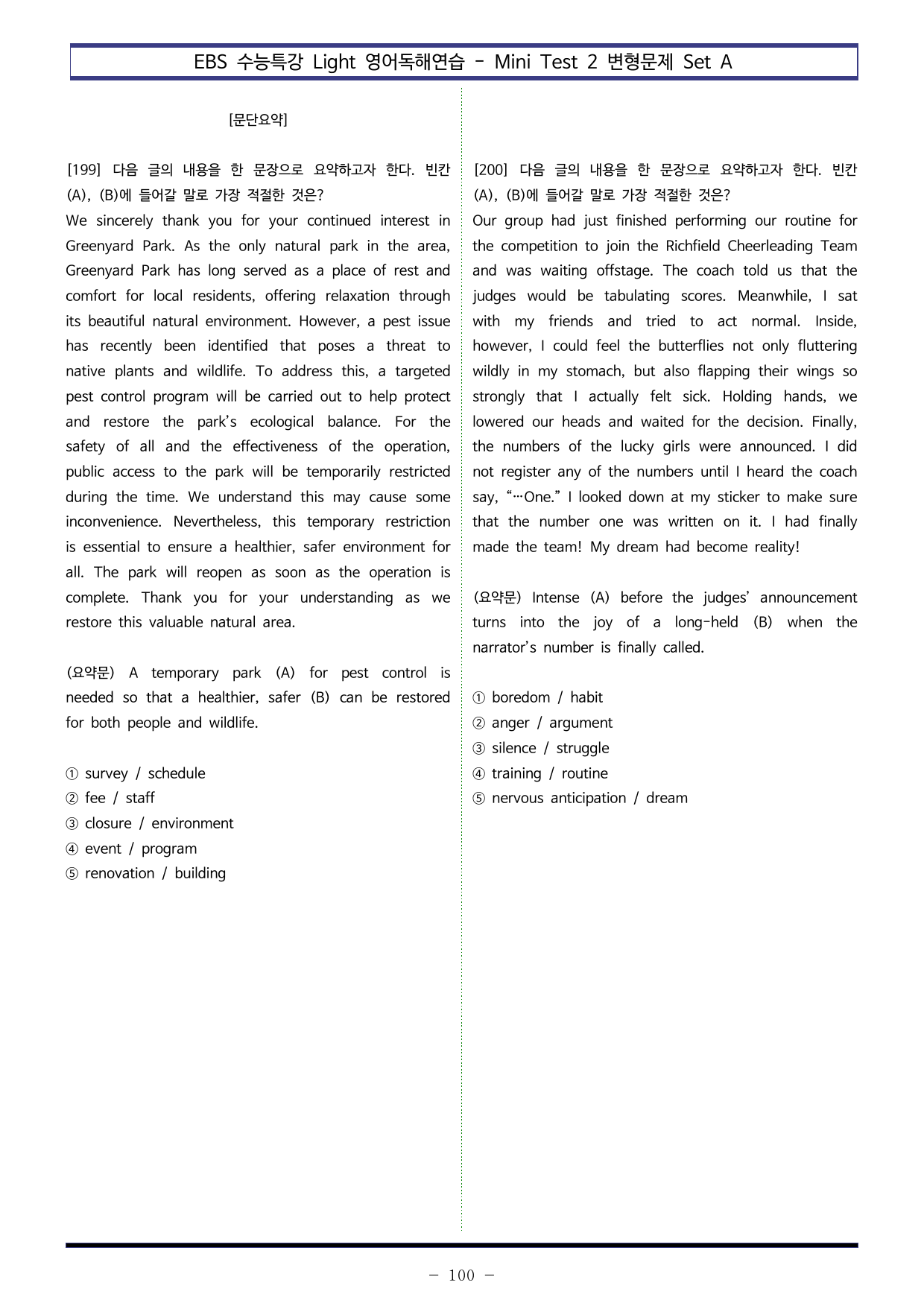 EBS 수능특강 Light 영어독해연습 - Mini Test 2 변형문제 Set A

[문단요약]

[199] 다음 글의 내용을 한 문장으로 요약하고자 한다. 빈칸 (A), (B)에 들어갈 말로 가장 적절한 것은?
We sincerely thank you for your continued interest in Greenyard Park. As the only natural park in the area, Greenyard Park has long served as a place of rest and comfort for local residents, offering relaxation through its beautiful natural environment. However, a pest issue has recently been identified that poses a threat to native plants and wildlife. To address this, a targeted pest control program will be carried out to help protect and restore the park's ecological balance. For the safety of all and the effectiveness of the operation, public access to the park will be temporarily restricted during the time. We understand this may cause some inconvenience. Nevertheless, this temporary restriction is essential to ensure a healthier, safer environment for all. The park will reopen as soon as the operation is complete. Thank you for your understanding as we restore this valuable natural area.

(요약문) A temporary park (A) for pest control is needed so that a healthier, safer (B) can be restored for both people and wildlife.

① survey / schedule
② fee / staff
③ closure / environment
④ event / program
⑤ renovation / building

[200] 다음 글의 내용을 한 문장으로 요약하고자 한다. 빈칸 (A), (B)에 들어갈 말로 가장 적절한 것은?
Our group had just finished performing our routine for the competition to join the Richfield Cheerleading Team and was waiting offstage. The coach told us that the judges would be tabulating scores. Meanwhile, I sat with my friends and tried to act normal. Inside, however, I could feel the butterflies not only fluttering wildly in my stomach, but also flapping their wings so strongly that I actually felt sick. Holding hands, we lowered our heads and waited for the decision. Finally, the numbers of the lucky girls were announced. I did not register any of the numbers until I heard the coach say, "…One." I looked down at my sticker to make sure that the number one was written on it. I had finally made the team! My dream had become reality!

(요약문) Intense (A) before the judges' announcement turns into the joy of a long-held (B) when the narrator's number is finally called.

① boredom / habit
② anger / argument
③ silence / struggle
④ training / routine
⑤ nervous anticipation / dream

- 100 -